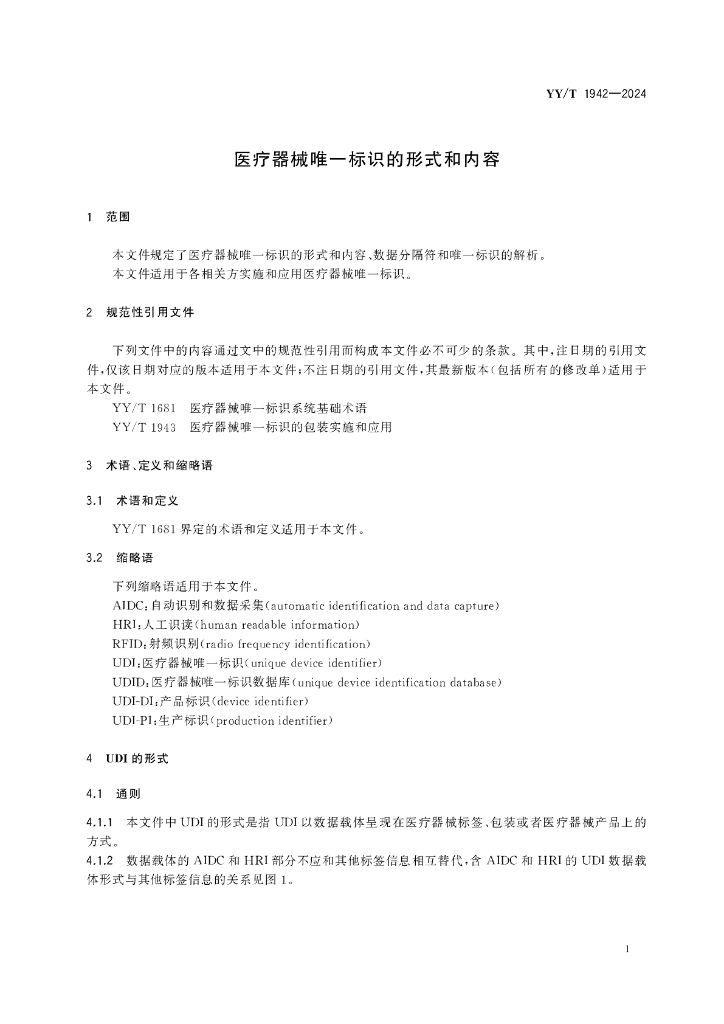 YY/T 1942—2024

医疗器械唯一标识的形式和内容

1 范围

本文件规定了医疗器械唯一标识的形式和内容、数据分隔符和唯一标识的解析。
本文件适用于各相关方实施和应用医疗器械唯一标识。

2 规范性引用文件

下列文件中的内容通过文中的规范性引用而构成本文件必不可少的条款。其中，注日期的引用文件，仅该日期对应的版本适用于本文件；不注日期的引用文件，其最新版本（包括所有的修改单）适用于本文件。
YY/T 1681 医疗器械唯一标识系统基础术语
YY/T 1943 医疗器械唯一标识的包装实施和应用

3 术语、定义和缩略语

3.1 术语和定义

YY/T 1681 界定的术语和定义适用于本文件。

3.2 缩略语

下列缩略语适用于本文件。
AIDC：自动识别和数据采集（automatic identification and data capture）
HRI：人工识读（human readable information）
RFID：射频识别（radio frequency identification）
UDI：医疗器械唯一标识（unique device identifier）
UDID：医疗器械唯一标识数据库（unique device identification database）
UDI-DI：产品标识（device identifier）
UDI-PI：生产标识（production identifier）

4 UDI 的形式

4.1 通则

4.1.1 本文件中 UDI 的形式是指 UDI 以数据载体呈现在医疗器械标签、包装或者医疗器械产品上的方式。
4.1.2 数据载体的 AIDC 和 HRI 部分不应和其他标签信息相互替代，含 AIDC 和 HRI 的 UDI 数据载体形式与其他标签信息的关系见图 1。

1